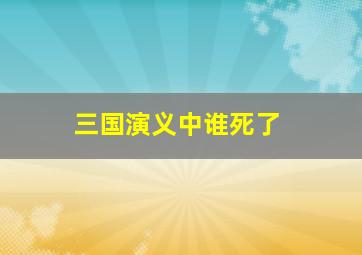 三国演义中谁死了